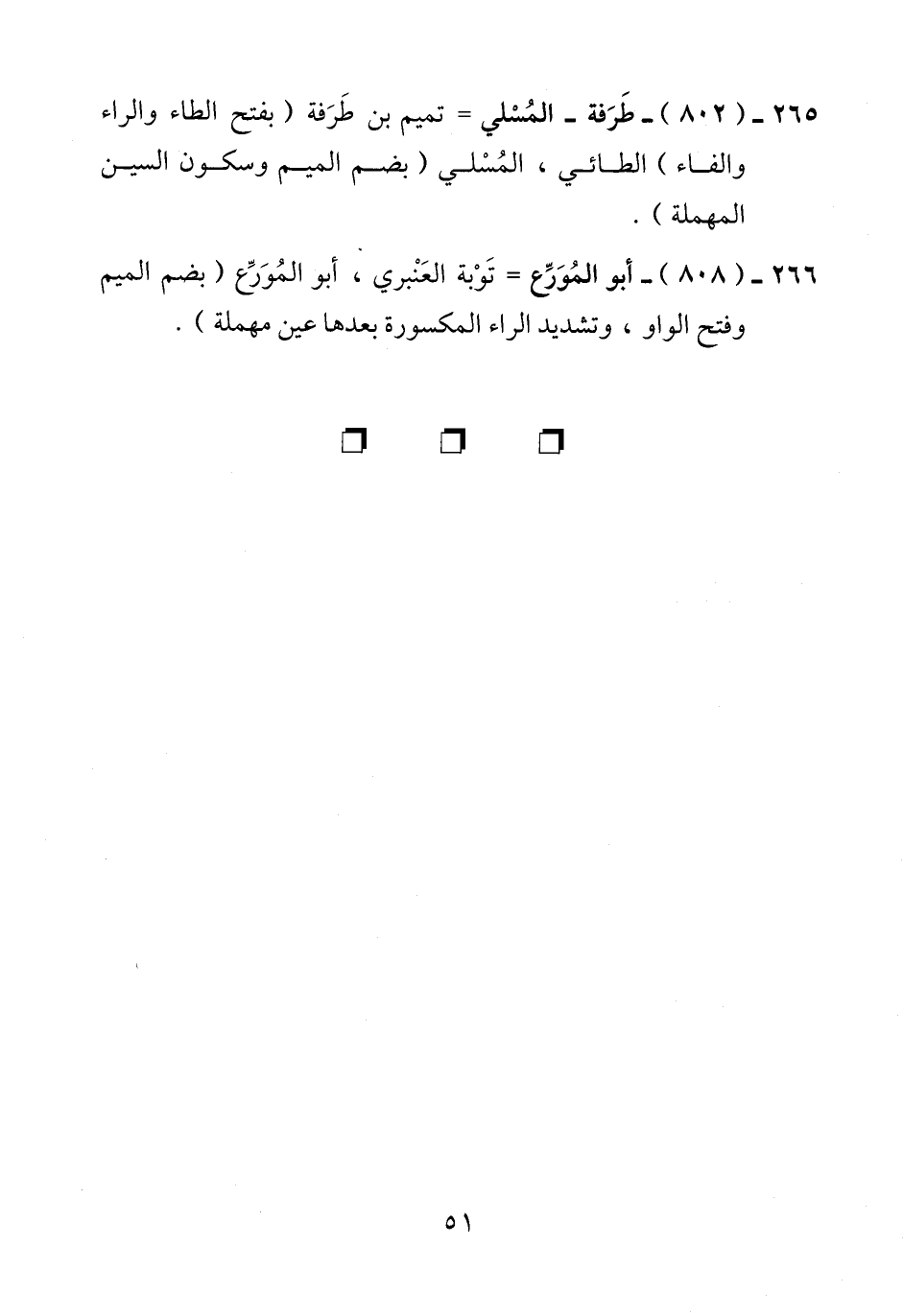 ٢٦٥ ـ ( ٨٠٢ ) ـ طَرَفة ـ المُسْلي = تميم بن طَرَفة ( بفتح الطاء والراء والفاء ) الطائي ، المُسْلي ( بضم الميم وسكون السين المهملة ) .

٢٦٦ ـ ( ٨٠٨ ) ـ أبو المُوَرِّع = تَوْبة العَنْبري ، أبو المُوَرِّع ( بضم الميم وفتح الواو ، وتشديد الراء المكسورة بعدها عين مهملة ) .

❒ ❒ ❒

٥١